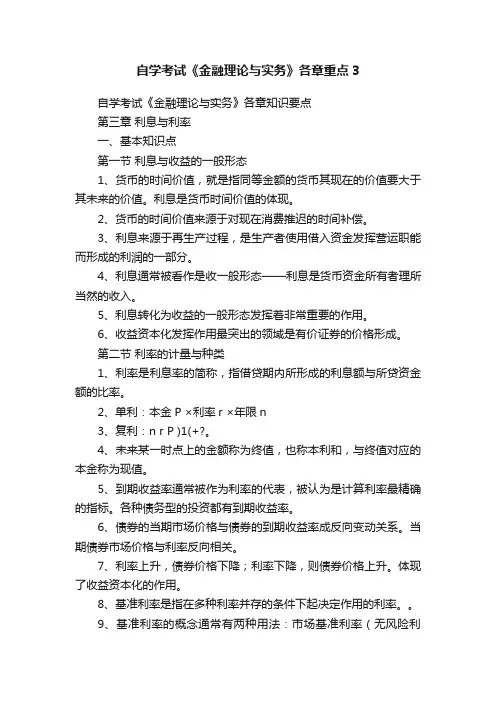 自学考试《金融理论与实务》各章重点 3

自学考试《金融理论与实务》各章知识要点

第三章 利息与利率

一、基本知识点

第一节 利息与收益的一般形态

1、货币的时间价值，就是指同等金额的货币其现在的价值要大于其未来的价值。利息是货币时间价值的体现。

2、货币的时间价值来源于对现在消费推迟的时间补偿。

3、利息来源于再生产过程，是生产者使用借入资金发挥营运职能而形成的利润的一部分。

4、利息通常被看作是收一般形态——利息是货币资金所有者理所当然的收入。

5、利息转化为收益的一般形态发挥着非常重要的作用。

6、收益资本化发挥作用最突出的领域是有价证券的价格形成。

第二节 利率的计量与种类

1、利率是利息率的简称，指借贷期内所形成的利息额与所贷资金额的比率。

2、单利：本金 P ×利率 r ×年限 n

3、复利：n r P )1(+?。

4、未来某一时点上的金额称为终值，也称本利和，与终值对应的本金称为现值。

5、到期收益率通常被作为利率的代表，被认为是计算利率最精确的指标。各种债务型的投资都有到期收益率。

6、债券的当期市场价格与债券的到期收益率成反向变动关系。当期债券市场价格与利率反向相关。

7、利率上升，债券价格下降；利率下降，则债券价格上升。体现了收益资本化的作用。

8、基准利率是指在多种利率并存的条件下起决定作用的利率。。

9、基准利率的概念通常有两种用法：市场基准利率（无风险利